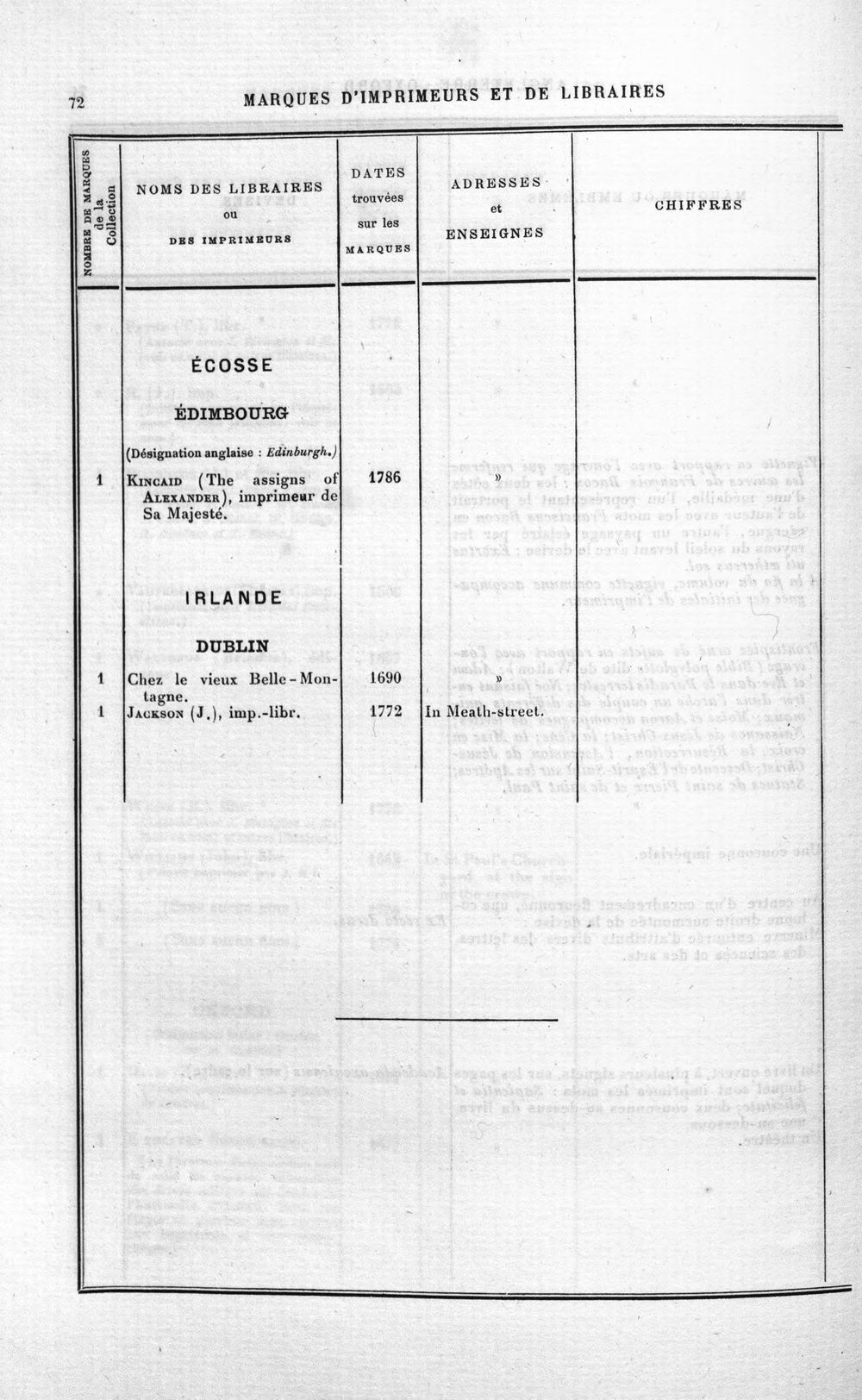 72 MARQUES D'IMPRIMEURS ET DE LIBRAIRES

| NOMBRE DE MARQUES de la Collection | NOMS DES LIBRAIRES ou DES IMPRIMEURS | DATES trouvées sur les MARQUES | ADRESSES et ENSEIGNES | CHIFFRES |
|---|---|---|---|---|
| | ÉCOSSE | | | |
| | ÉDIMBOURG | | | |
| | (Désignation anglaise : Edinburgh.) | | | |
| 1 | Kincaid (The assigns of Alexander), imprimeur de Sa Majesté. | 1786 | » | |
| | IRLANDE | | | |
| | DUBLIN | | | |
| 1 | Chez le vieux Belle-Montagne. | 1690 | » | |
| 1 | Jackson (J.), imp.-libr. | 1772 | In Meath-street. | |